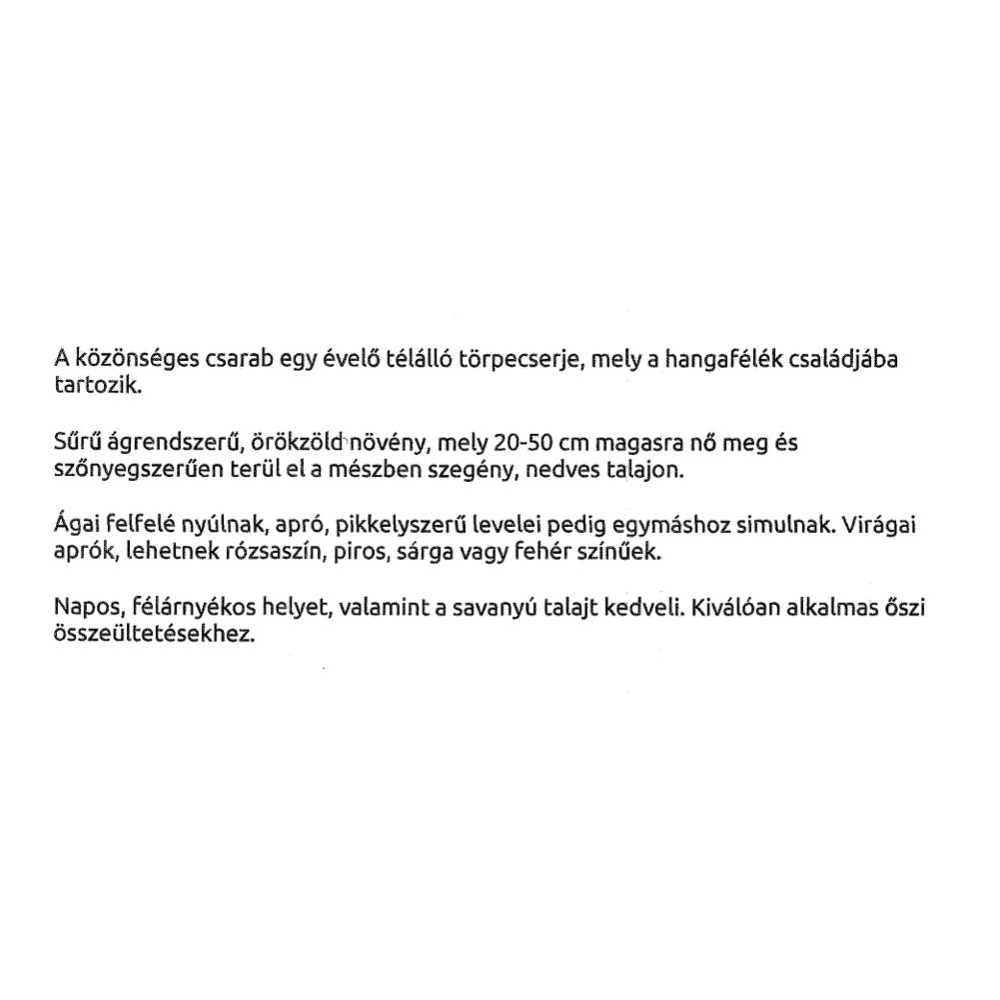 A közönséges csarab egy évelő télálló törpecserje, mely a hangafélék családjába tartozik.

Sűrű ágrendszerű, örökzöld növény, mely 20-50 cm magasra nő meg és szőnyegszerűen terül el a mészben szegény, nedves talajon.

Ágai felfelé nyúlnak, apró, pikkelyszerű levelei pedig egymáshoz simulnak. Virágai aprók, lehetnek rózsaszín, piros, sárga vagy fehér színűek.

Napos, félárnyékos helyet, valamint a savanyú talajt kedveli. Kiválóan alkalmas őszi összeültetésekhez.